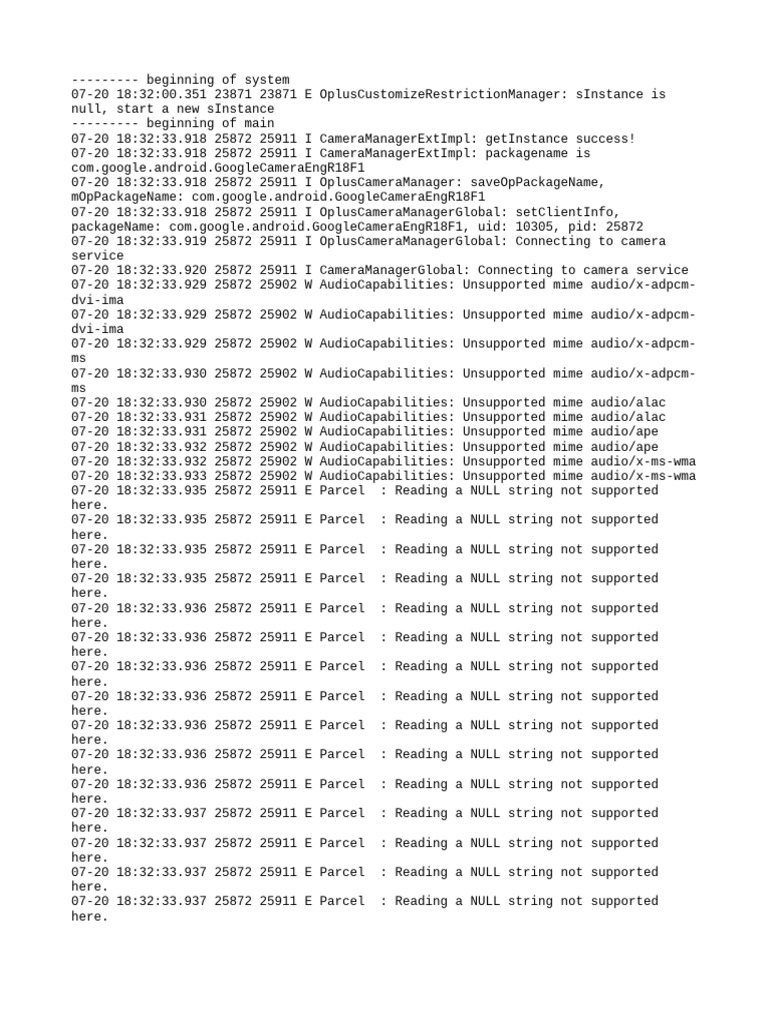 --------- beginning of system
07-20 18:32:00.351 23871 23871 E OplusCustomizeRestrictionManager: sInstance is null, start a new sInstance
--------- beginning of main
07-20 18:32:33.918 25872 25911 I CameraManagerExtImpl: getInstance success!
07-20 18:32:33.918 25872 25911 I CameraManagerExtImpl: packagename is com.google.android.GoogleCameraEngR18F1
07-20 18:32:33.918 25872 25911 I OplusCameraManager: saveOpPackageName, mOpPackageName: com.google.android.GoogleCameraEngR18F1
07-20 18:32:33.918 25872 25911 I OplusCameraManagerGlobal: setClientInfo, packageName: com.google.android.GoogleCameraEngR18F1, uid: 10305, pid: 25872
07-20 18:32:33.919 25872 25911 I OplusCameraManagerGlobal: Connecting to camera service
07-20 18:32:33.920 25872 25911 I CameraManagerGlobal: Connecting to camera service
07-20 18:32:33.929 25872 25902 W AudioCapabilities: Unsupported mime audio/x-adpcm-dvi-ima
07-20 18:32:33.929 25872 25902 W AudioCapabilities: Unsupported mime audio/x-adpcm-dvi-ima
07-20 18:32:33.929 25872 25902 W AudioCapabilities: Unsupported mime audio/x-adpcm-ms
07-20 18:32:33.930 25872 25902 W AudioCapabilities: Unsupported mime audio/x-adpcm-ms
07-20 18:32:33.930 25872 25902 W AudioCapabilities: Unsupported mime audio/alac
07-20 18:32:33.931 25872 25902 W AudioCapabilities: Unsupported mime audio/alac
07-20 18:32:33.931 25872 25902 W AudioCapabilities: Unsupported mime audio/ape
07-20 18:32:33.932 25872 25902 W AudioCapabilities: Unsupported mime audio/ape
07-20 18:32:33.932 25872 25902 W AudioCapabilities: Unsupported mime audio/x-ms-wma
07-20 18:32:33.933 25872 25902 W AudioCapabilities: Unsupported mime audio/x-ms-wma
07-20 18:32:33.935 25872 25911 E Parcel  : Reading a NULL string not supported here.
07-20 18:32:33.935 25872 25911 E Parcel  : Reading a NULL string not supported here.
07-20 18:32:33.935 25872 25911 E Parcel  : Reading a NULL string not supported here.
07-20 18:32:33.935 25872 25911 E Parcel  : Reading a NULL string not supported here.
07-20 18:32:33.936 25872 25911 E Parcel  : Reading a NULL string not supported here.
07-20 18:32:33.936 25872 25911 E Parcel  : Reading a NULL string not supported here.
07-20 18:32:33.936 25872 25911 E Parcel  : Reading a NULL string not supported here.
07-20 18:32:33.936 25872 25911 E Parcel  : Reading a NULL string not supported here.
07-20 18:32:33.936 25872 25911 E Parcel  : Reading a NULL string not supported here.
07-20 18:32:33.936 25872 25911 E Parcel  : Reading a NULL string not supported here.
07-20 18:32:33.936 25872 25911 E Parcel  : Reading a NULL string not supported here.
07-20 18:32:33.937 25872 25911 E Parcel  : Reading a NULL string not supported here.
07-20 18:32:33.937 25872 25911 E Parcel  : Reading a NULL string not supported here.
07-20 18:32:33.937 25872 25911 E Parcel  : Reading a NULL string not supported here.
07-20 18:32:33.937 25872 25911 E Parcel  : Reading a NULL string not supported here.